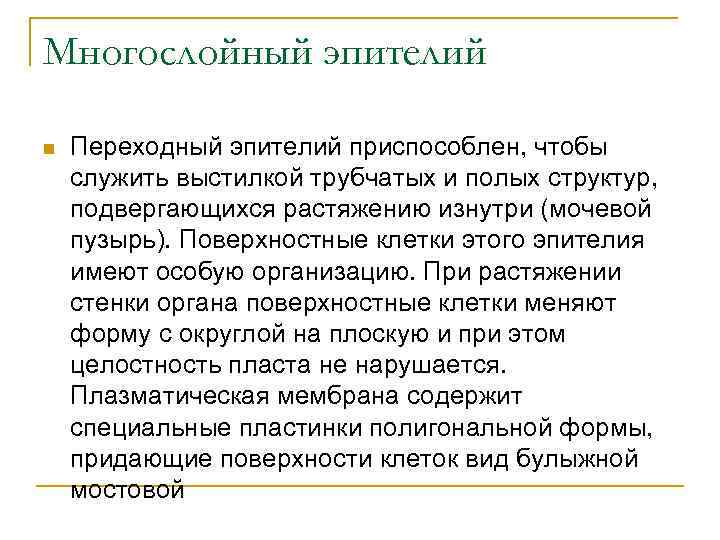 Многослойный эпителий

Переходный эпителий приспособлен, чтобы служить выстилкой трубчатых и полых структур, подвергающихся растяжению изнутри (мочевой пузырь). Поверхностные клетки этого эпителия имеют особую организацию. При растяжении стенки органа поверхностные клетки меняют форму с округлой на плоскую и при этом целостность пласта не нарушается. Плазматическая мембрана содержит специальные пластинки полигональной формы, придающие поверхности клеток вид булыжной мостовой